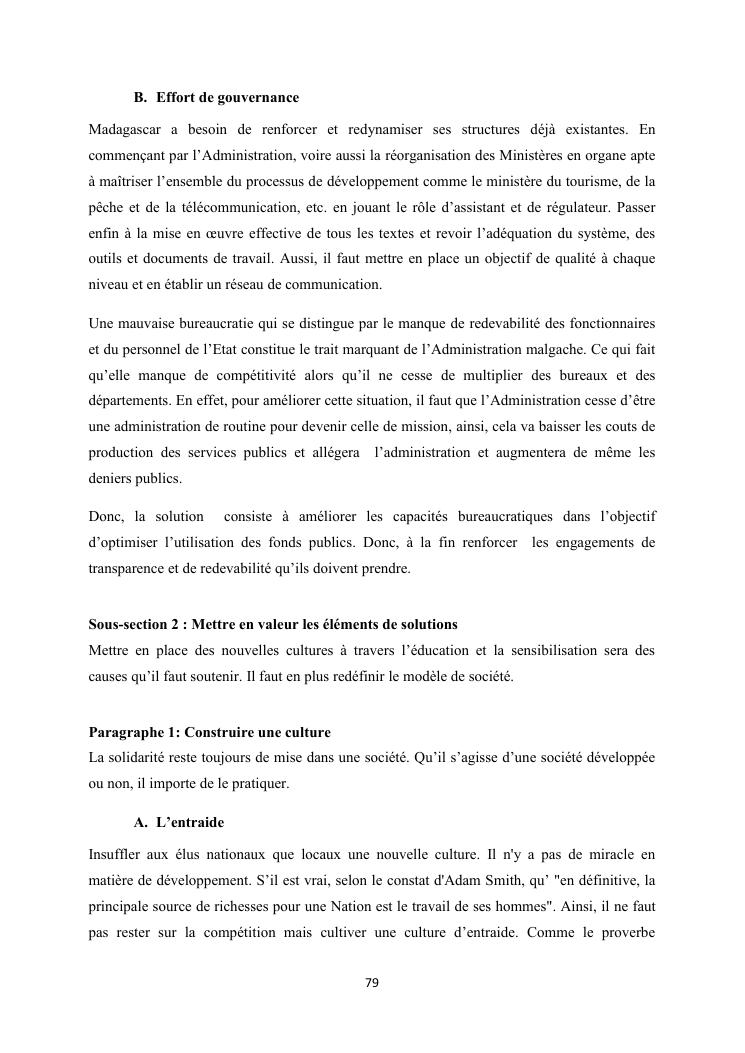 B. Effort de gouvernance

Madagascar a besoin de renforcer et redynamiser ses structures déjà existantes. En commençant par l'Administration, voire aussi la réorganisation des Ministères en organe apte à maîtriser l'ensemble du processus de développement comme le ministère du tourisme, de la pêche et de la télécommunication, etc. en jouant le rôle d'assistant et de régulateur. Passer enfin à la mise en œuvre effective de tous les textes et revoir l'adéquation du système, des outils et documents de travail. Aussi, il faut mettre en place un objectif de qualité à chaque niveau et en établir un réseau de communication.

Une mauvaise bureaucratie qui se distingue par le manque de redevabilité des fonctionnaires et du personnel de l'Etat constitue le trait marquant de l'Administration malgache. Ce qui fait qu'elle manque de compétitivité alors qu'il ne cesse de multiplier des bureaux et des départements. En effet, pour améliorer cette situation, il faut que l'Administration cesse d'être une administration de routine pour devenir celle de mission, ainsi, cela va baisser les couts de production des services publics et allégera l'administration et augmentera de même les deniers publics.

Donc, la solution consiste à améliorer les capacités bureaucratiques dans l'objectif d'optimiser l'utilisation des fonds publics. Donc, à la fin renforcer les engagements de transparence et de redevabilité qu'ils doivent prendre.

Sous-section 2 : Mettre en valeur les éléments de solutions
Mettre en place des nouvelles cultures à travers l'éducation et la sensibilisation sera des causes qu'il faut soutenir. Il faut en plus redéfinir le modèle de société.

Paragraphe 1: Construire une culture
La solidarité reste toujours de mise dans une société. Qu'il s'agisse d'une société développée ou non, il importe de le pratiquer.

A. L'entraide

Insuffler aux élus nationaux que locaux une nouvelle culture. Il n'y a pas de miracle en matière de développement. S'il est vrai, selon le constat d'Adam Smith, qu' "en définitive, la principale source de richesses pour une Nation est le travail de ses hommes". Ainsi, il ne faut pas rester sur la compétition mais cultiver une culture d'entraide. Comme le proverbe

79